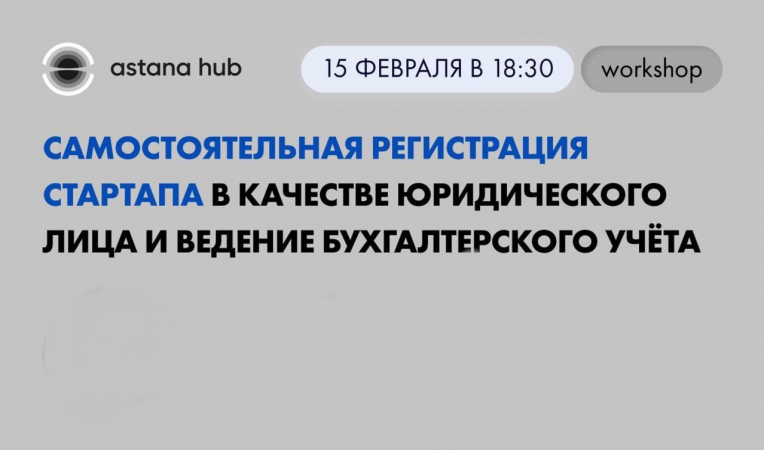 astana hub

15 ФЕВРАЛЯ В 18:30

workshop

САМОСТОЯТЕЛЬНАЯ РЕГИСТРАЦИЯ СТАРТАПА В КАЧЕСТВЕ ЮРИДИЧЕСКОГО ЛИЦА И ВЕДЕНИЕ БУХГАЛТЕРСКОГО УЧЁТА